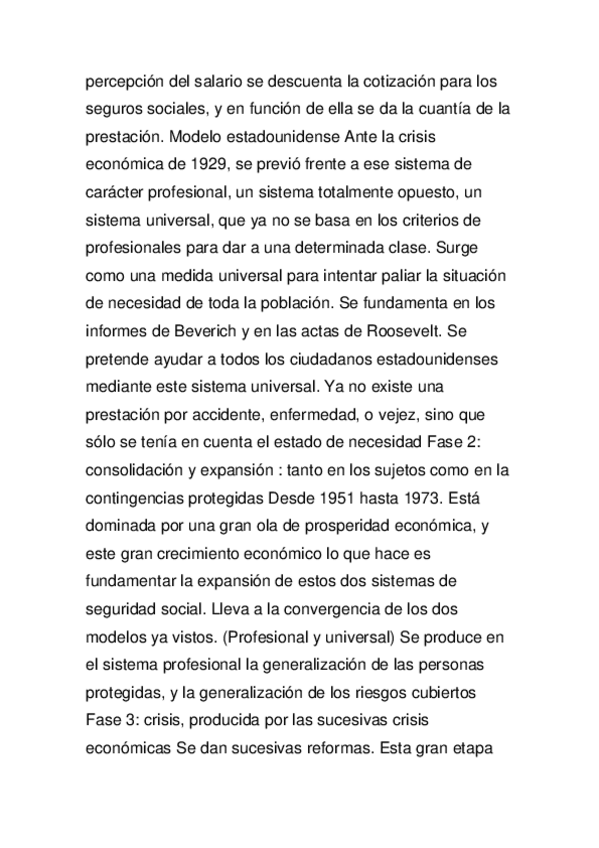 percepción del salario se descuenta la cotización para los seguros sociales, y en función de ella se da la cuantía de la prestación. Modelo estadounidense Ante la crisis económica de 1929, se previó frente a ese sistema de carácter profesional, un sistema totalmente opuesto, un sistema universal, que ya no se basa en los criterios de profesionales para dar a una determinada clase. Surge como una medida universal para intentar paliar la situación de necesidad de toda la población. Se fundamenta en los informes de Beverich y en las actas de Roosevelt. Se pretende ayudar a todos los ciudadanos estadounidenses mediante este sistema universal. Ya no existe una prestación por accidente, enfermedad, o vejez, sino que sólo se tenía en cuenta el estado de necesidad Fase 2: consolidación y expansión : tanto en los sujetos como en la contingencias protegidas Desde 1951 hasta 1973. Está dominada por una gran ola de prosperidad económica, y este gran crecimiento económico lo que hace es fundamentar la expansión de estos dos sistemas de seguridad social. Lleva a la convergencia de los dos modelos ya vistos. (Profesional y universal) Se produce en el sistema profesional la generalización de las personas protegidas, y la generalización de los riesgos cubiertos Fase 3: crisis, producida por las sucesivas crisis económicas Se dan sucesivas reformas. Esta gran etapa